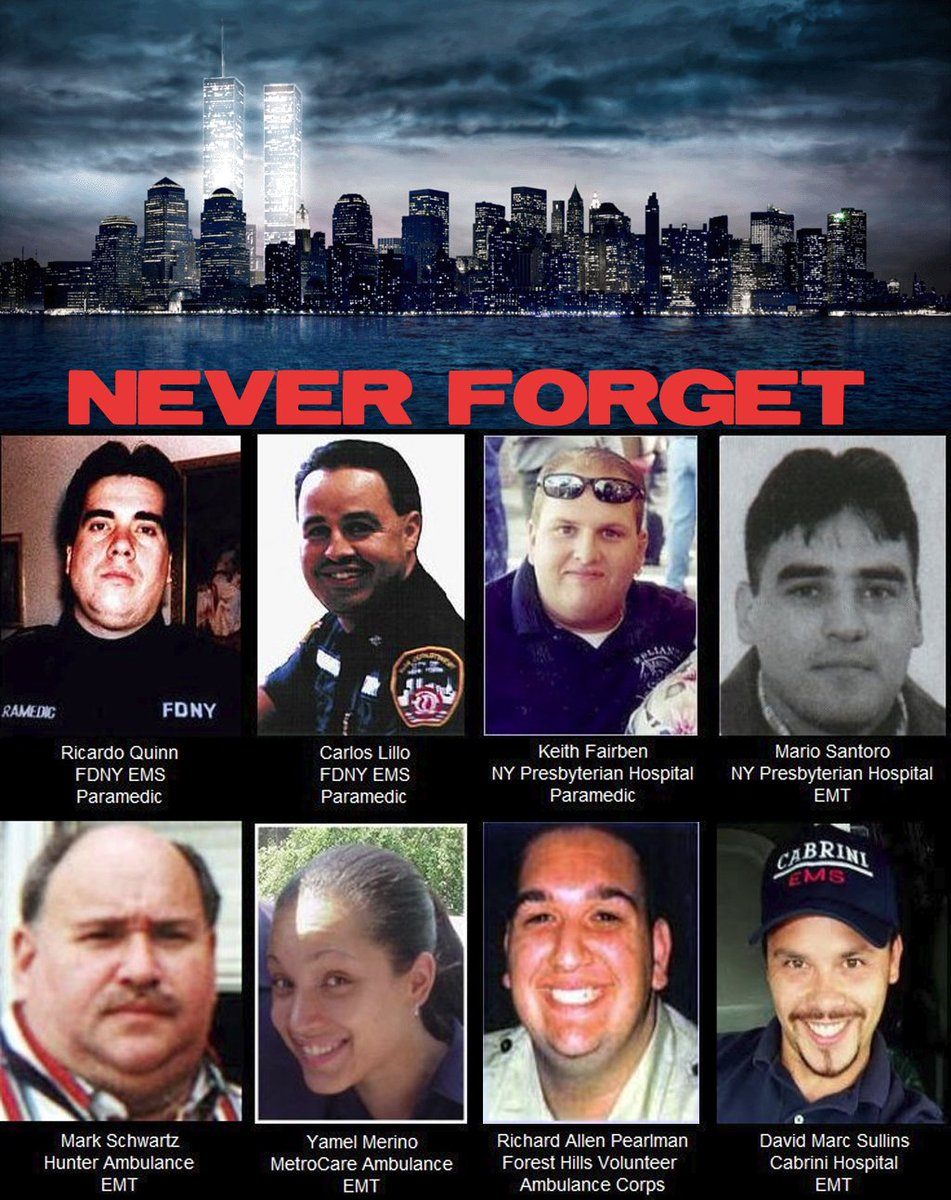 NEVER FORGET

RAMEDIC FDNY

Ricardo Quinn
FDNY EMS
Paramedic

Carlos Lillo
FDNY EMS
Paramedic

Keith Fairben
NY Presbyterian Hospital
Paramedic

Mario Santoro
NY Presbyterian Hospital
EMT

CABRINI EMS

Mark Schwartz
Hunter Ambulance
EMT

Yamel Merino
MetroCare Ambulance
EMT

Richard Allen Pearlman
Forest Hills Volunteer
Ambulance Corps

David Marc Sullins
Cabrini Hospital
EMT